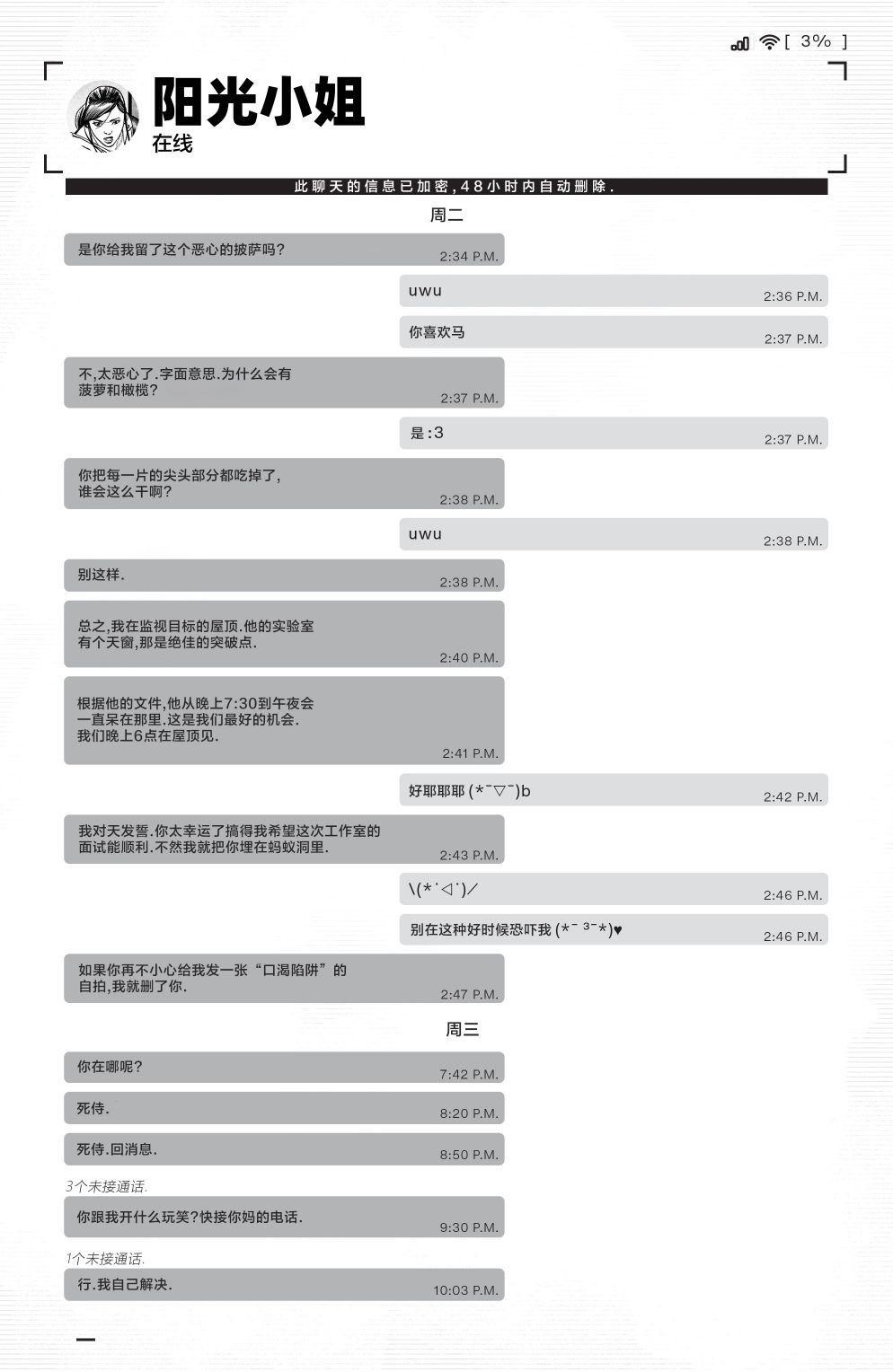 [ 3% ]

阳光小姐
在线

此聊天的信息已加密,48小时内自动删除.

周二

是你给我留了这个恶心的披萨吗?
2:34 P.M.

uwu
2:36 P.M.

你喜欢马
2:37 P.M.

不,太恶心了.字面意思.为什么会有菠萝和橄榄?
2:37 P.M.

是:3
2:37 P.M.

你把每一片的尖头部分都吃掉了,谁会这么干啊?
2:38 P.M.

uwu
2:38 P.M.

别这样.
2:38 P.M.

总之,我在监视目标的屋顶.他的实验室有个天窗,那是绝佳的突破点.
2:40 P.M.

根据他的文件,他从晚上7:30到午夜会一直呆在那里.这是我们最好的机会.我们晚上6点在屋顶见.
2:41 P.M.

好耶耶耶 (*¯▽¯)b
2:42 P.M.

我对天发誓.你太幸运了搞得我希望这次工作室的面试能顺利.不然我就把你埋在蚂蚁洞里.
2:43 P.M.

\(*˙◁˙)／
2:46 P.M.

别在这种好时候恐吓我 (*¯ ³¯*)♥
2:46 P.M.

如果你再不小心给我发一张“口渴陷阱”的自拍,我就删了你.
2:47 P.M.

周三

你在哪呢?
7:42 P.M.

死侍.
8:20 P.M.

死侍.回消息.
8:50 P.M.

3个未接通话.

你跟我开什么玩笑?快接你妈的电话.
9:30 P.M.

1个未接通话.

行.我自己解决.
10:03 P.M.